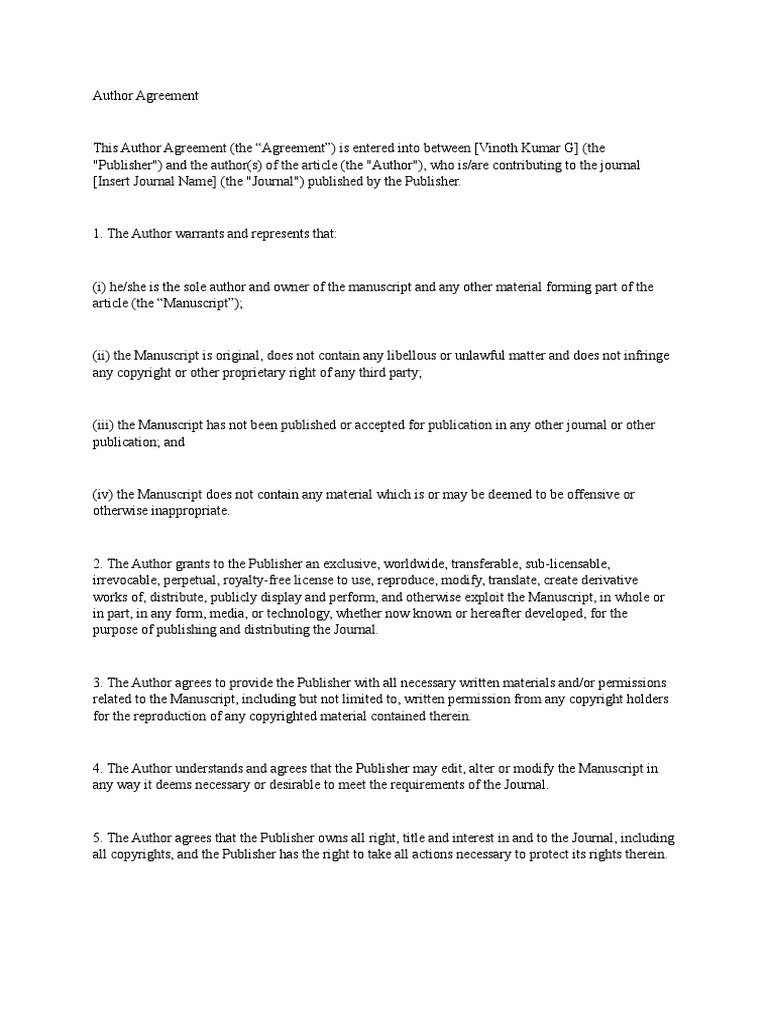 Author Agreement

This Author Agreement (the “Agreement”) is entered into between [Vinoth Kumar G] (the "Publisher") and the author(s) of the article (the "Author"), who is/are contributing to the journal [Insert Journal Name] (the "Journal") published by the Publisher.

1. The Author warrants and represents that:

(i) he/she is the sole author and owner of the manuscript and any other material forming part of the article (the “Manuscript”);

(ii) the Manuscript is original, does not contain any libellous or unlawful matter and does not infringe any copyright or other proprietary right of any third party;

(iii) the Manuscript has not been published or accepted for publication in any other journal or other publication; and

(iv) the Manuscript does not contain any material which is or may be deemed to be offensive or otherwise inappropriate.

2. The Author grants to the Publisher an exclusive, worldwide, transferable, sub-licensable, irrevocable, perpetual, royalty-free license to use, reproduce, modify, translate, create derivative works of, distribute, publicly display and perform, and otherwise exploit the Manuscript, in whole or in part, in any form, media, or technology, whether now known or hereafter developed, for the purpose of publishing and distributing the Journal.

3. The Author agrees to provide the Publisher with all necessary written materials and/or permissions related to the Manuscript, including but not limited to, written permission from any copyright holders for the reproduction of any copyrighted material contained therein.

4. The Author understands and agrees that the Publisher may edit, alter or modify the Manuscript in any way it deems necessary or desirable to meet the requirements of the Journal.

5. The Author agrees that the Publisher owns all right, title and interest in and to the Journal, including all copyrights, and the Publisher has the right to take all actions necessary to protect its rights therein.